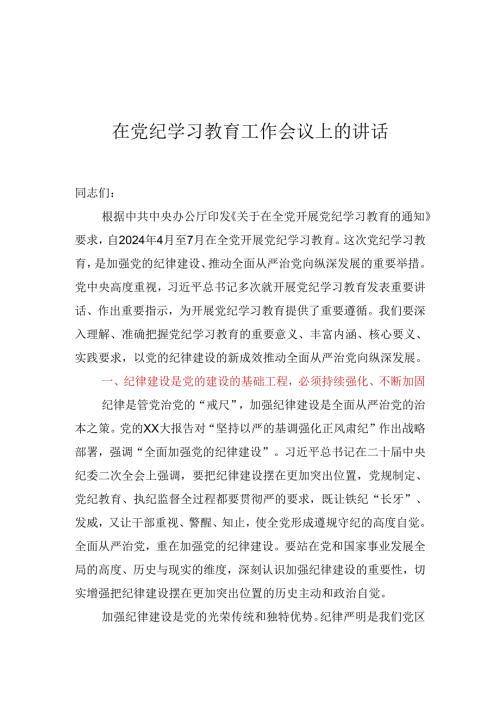 在党纪学习教育工作会议上的讲话

同志们：

根据中共中央办公厅印发《关于在全党开展党纪学习教育的通知》要求，自2024年4月至7月在全党开展党纪学习教育。这次党纪学习教育，是加强党的纪律建设、推动全面从严治党向纵深发展的重要举措。党中央高度重视，习近平总书记多次就开展党纪学习教育发表重要讲话、作出重要指示，为开展党纪学习教育提供了重要遵循。我们要深入理解、准确把握党纪学习教育的重要意义、丰富内涵、核心要义、实践要求，以党的纪律建设的新成效推动全面从严治党向纵深发展。

一、纪律建设是党的建设的基础工程，必须持续强化、不断加固

纪律是管党治党的“戒尺”，加强纪律建设是全面从严治党的治本之策。党的XX大报告对“坚持以严的基调强化正风肃纪”作出战略部署，强调“全面加强党的纪律建设”。习近平总书记在二十届中央纪委二次全会上强调，要把纪律建设摆在更加突出位置，党规制定、党纪教育、执纪监督全过程都要贯彻严的要求，既让铁纪“长牙”、发威，又让干部重视、警醒、知止，使全党形成遵规守纪的高度自觉。全面从严治党，重在加强党的纪律建设。要站在党和国家事业发展全局的高度、历史与现实的维度，深刻认识加强纪律建设的重要性，切实增强把纪律建设摆在更加突出位置的历史主动和政治自觉。

加强纪律建设是党的光荣传统和独特优势。纪律严明是我们党区